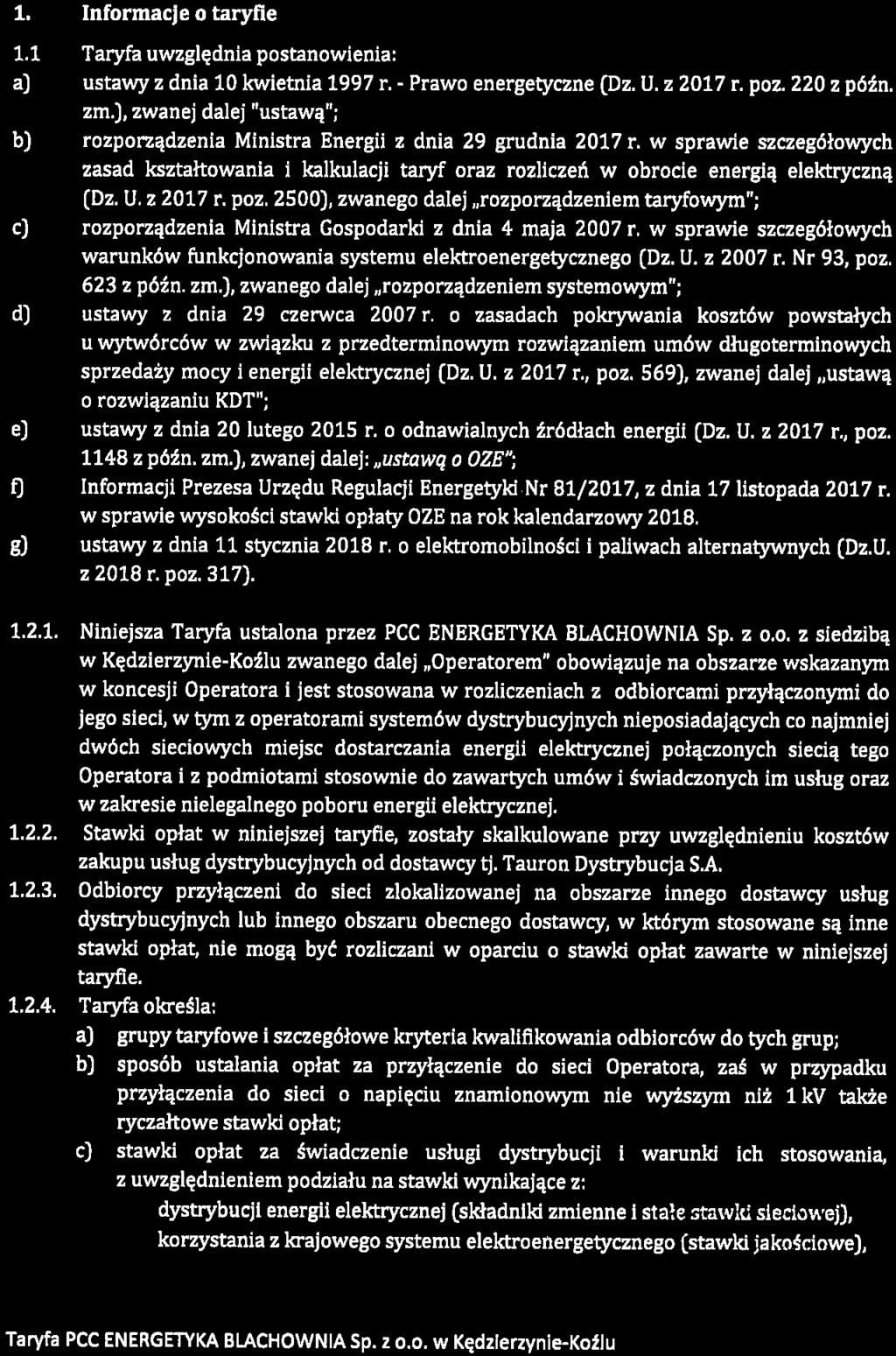 1. Informacje o taryfie

1.1 Taryfa uwzględnia postanowienia:

a) ustawy z dnia 10 kwietnia 1997 r. - Prawo energetyczne (Dz. U. z 2017 r. poz. 220 z późn. zm.), zwanej dalej "ustawą";

b) rozporządzenia Ministra Energii z dnia 29 grudnia 2017 r. w sprawie szczegółowych zasad kształtowania i kalkulacji taryf oraz rozliczeń w obrocie energią elektryczną (Dz. U. z 2017 r. poz. 2500), zwanego dalej „rozporządzeniem taryfowym";

c) rozporządzenia Ministra Gospodarki z dnia 4 maja 2007 r. w sprawie szczegółowych warunków funkcjonowania systemu elektroenergetycznego (Dz. U. z 2007 r. Nr 93, poz. 623 z późn. zm.), zwanego dalej „rozporządzeniem systemowym";

d) ustawy z dnia 29 czerwca 2007 r. o zasadach pokrywania kosztów powstałych u wytwórców w związku z przedterminowym rozwiązaniem umów długoterminowych sprzedaży mocy i energii elektrycznej (Dz. U. z 2017 r., poz. 569), zwanej dalej „ustawą o rozwiązaniu KDT";

e) ustawy z dnia 20 lutego 2015 r. o odnawialnych źródłach energii (Dz. U. z 2017 r., poz. 1148 z późn. zm.), zwanej dalej: „ustawą o OZE";

f) Informacji Prezesa Urzędu Regulacji Energetyki Nr 81/2017, z dnia 17 listopada 2017 r. w sprawie wysokości stawki opłaty OZE na rok kalendarzowy 2018.

g) ustawy z dnia 11 stycznia 2018 r. o elektromobilności i paliwach alternatywnych (Dz.U. z 2018 r. poz. 317).

1.2.1. Niniejsza Taryfa ustalona przez PCC ENERGETYKA BLACHOWNIA Sp. z o.o. z siedzibą w Kędzierzynie-Koźlu zwanego dalej „Operatorem" obowiązuje na obszarze wskazanym w koncesji Operatora i jest stosowana w rozliczeniach z odbiorcami przyłączonymi do jego sieci, w tym z operatorami systemów dystrybucyjnych nieposiadających co najmniej dwóch sieciowych miejsc dostarczania energii elektrycznej połączonych siecią tego Operatora i z podmiotami stosownie do zawartych umów i świadczonych im usług oraz w zakresie nielegalnego poboru energii elektrycznej.

1.2.2. Stawki opłat w niniejszej taryfie, zostały skalkulowane przy uwzględnieniu kosztów zakupu usług dystrybucyjnych od dostawcy tj. Tauron Dystrybucja S.A.

1.2.3. Odbiorcy przyłączeni do sieci zlokalizowanej na obszarze innego dostawcy usług dystrybucyjnych lub innego obszaru obecnego dostawcy, w którym stosowane są inne stawki opłat, nie mogą być rozliczani w oparciu o stawki opłat zawarte w niniejszej taryfie.

1.2.4. Taryfa określa:

a) grupy taryfowe i szczegółowe kryteria kwalifikowania odbiorców do tych grup;

b) sposób ustalania opłat za przyłączenie do sieci Operatora, zaś w przypadku przyłączenia do sieci o napięciu znamionowym nie wyższym niż 1 kV także ryczałtowe stawki opłat;

c) stawki opłat za świadczenie usługi dystrybucji i warunki ich stosowania, z uwzględnieniem podziału na stawki wynikające z:

dystrybucji energii elektrycznej (składniki zmienne i stałe stawki sieciowej),

korzystania z krajowego systemu elektroenergetycznego (stawki jakościowe),

Taryfa PCC ENERGETYKA BLACHOWNIA Sp. z o.o. w Kędzierzynie-Koźlu